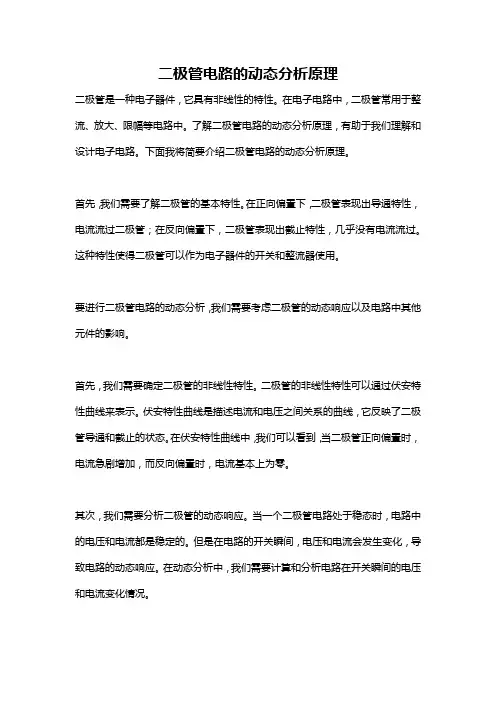 二极管电路的动态分析原理

二极管是一种电子器件，它具有非线性的特性。在电子电路中，二极管常用于整流、放大、限幅等电路中。了解二极管电路的动态分析原理，有助于我们理解和设计电子电路。下面我将简要介绍二极管电路的动态分析原理。

首先，我们需要了解二极管的基本特性。在正向偏置下，二极管表现出导通特性，电流流过二极管；在反向偏置下，二极管表现出截止特性，几乎没有电流流过。这种特性使得二极管可以作为电子器件的开关和整流器使用。

要进行二极管电路的动态分析，我们需要考虑二极管的动态响应以及电路中其他元件的影响。

首先，我们需要确定二极管的非线性特性。二极管的非线性特性可以通过伏安特性曲线来表示。伏安特性曲线是描述电流和电压之间关系的曲线，它反映了二极管导通和截止的状态。在伏安特性曲线中，我们可以看到，当二极管正向偏置时，电流急剧增加，而反向偏置时，电流基本上为零。

其次，我们需要分析二极管的动态响应。当一个二极管电路处于稳态时，电路中的电压和电流都是稳定的。但是在电路的开关瞬间，电压和电流会发生变化，导致电路的动态响应。在动态分析中，我们需要计算和分析电路在开关瞬间的电压和电流变化情况。